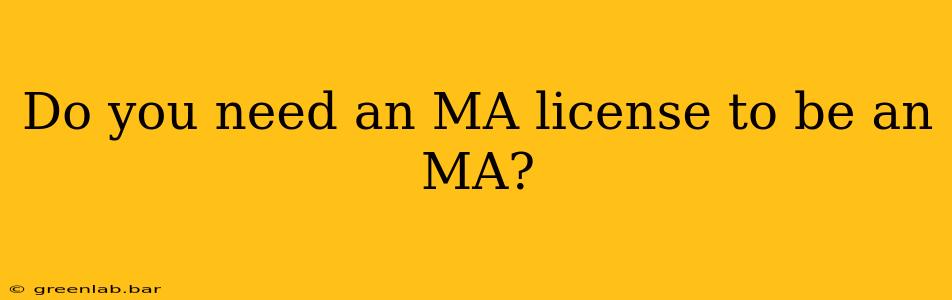 Do you need an MA license to be an MA?

© greenlab.bar